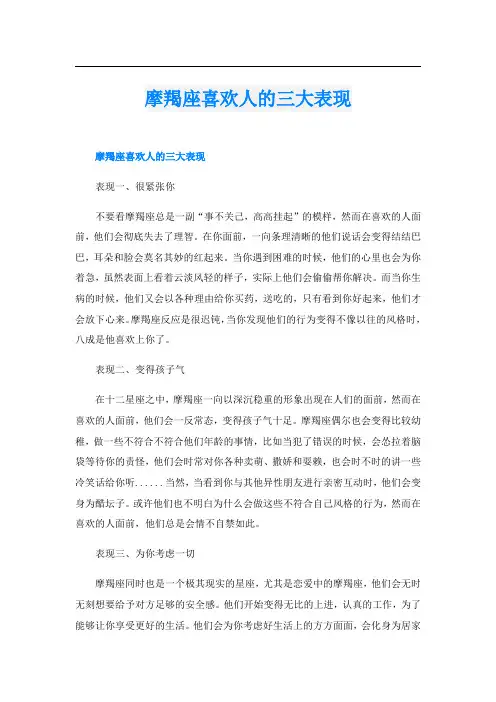 摩羯座喜欢人的三大表现

摩羯座喜欢人的三大表现

表现一、很紧张你

不要看摩羯座总是一副“事不关己，高高挂起”的模样，然而在喜欢的人面前，他们会彻底失去了理智。在你面前，一向条理清晰的他们说话会变得结结巴巴，耳朵和脸会莫名其妙的红起来。当你遇到困难的时候，他们的心里也会为你着急，虽然表面上看着云淡风轻的样子，实际上他们会偷偷帮你解决。而当你生病的时候，他们又会以各种理由给你买药，送吃的，只有看到你好起来，他们才会放下心来。摩羯座反应是很迟钝，当你发现他们的行为变得不像以往的风格时，八成是他喜欢上你了。

表现二、变得孩子气

在十二星座之中，摩羯座一向以深沉稳重的形象出现在人们的面前，然而在喜欢的人面前，他们会一反常态，变得孩子气十足。摩羯座偶尔也会变得比较幼稚，做一些不符合不符合他们年龄的事情，比如当犯了错误的时候，会怂拉着脑袋等待你的责怪，他们会时常对你各种卖萌、撒娇和耍赖，也会时不时的讲一些冷笑话给你听......当然，当看到你与其他异性朋友进行亲密互动时，他们会变身为醋坛子。或许他们也不明白为什么会做这些不符合自己风格的行为，然而在喜欢的人面前，他们总是会情不自禁如此。

表现三、为你考虑一切

摩羯座同时也是一个极其现实的星座，尤其是恋爱中的摩羯座，他们会无时无刻想要给予对方足够的安全感。他们开始变得无比的上进，认真的工作，为了能够让你享受更好的生活。他们会为你考虑好生活上的方方面面，会化身为居家